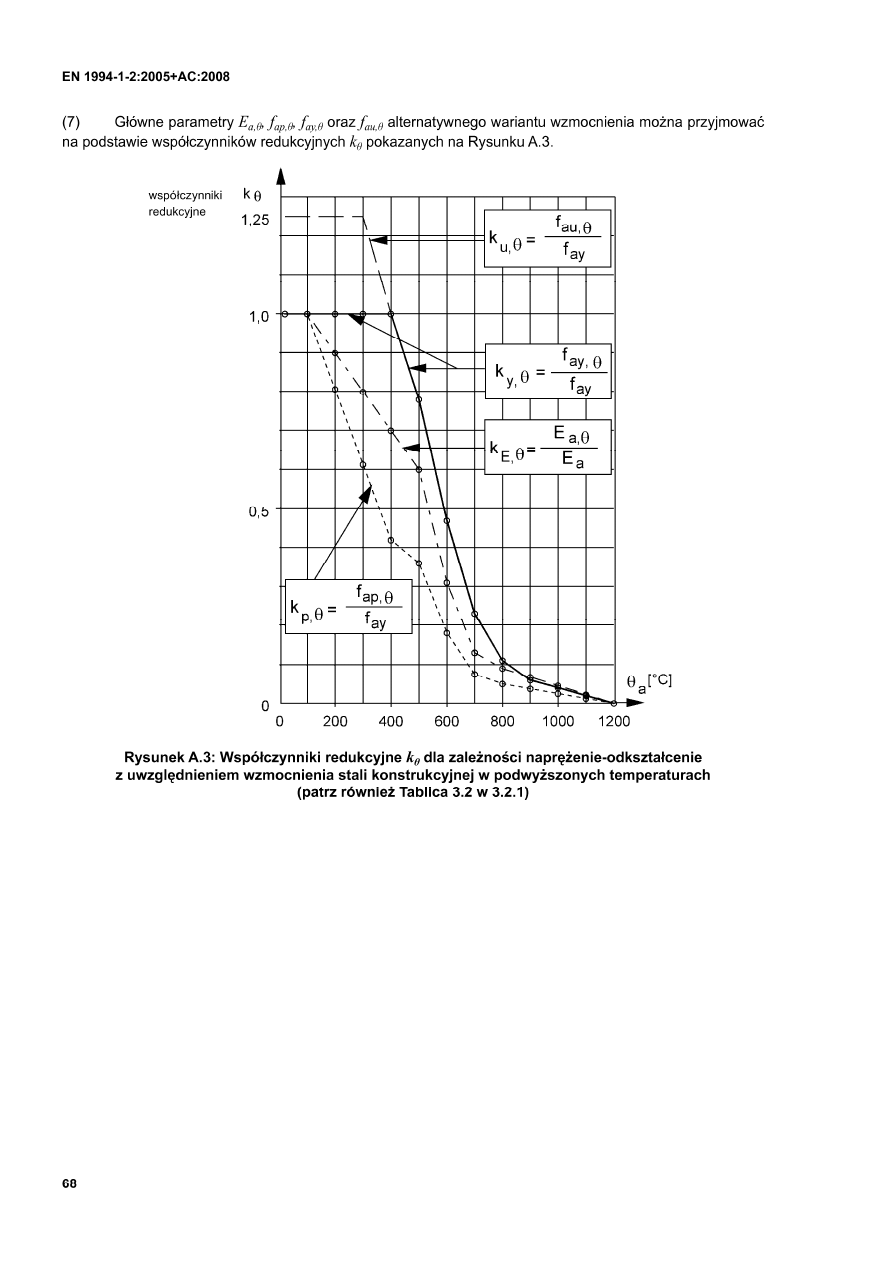 EN 1994-1-2:2005+AC:2008

(7) Główne parametry $E_{a,\theta}$, $f_{ap,\theta}$, $f_{ay,\theta}$ oraz $f_{au,\theta}$ alternatywnego wariantu wzmocnienia można przyjmować na podstawie współczynników redukcyjnych $k_\theta$ pokazanych na Rysunku A.3.

współczynniki redukcyjne

$k_\theta$

1,25

1,0

0,5

0

$k_{u,\theta} = \frac{f_{au,\theta}}{f_{ay}}$

$k_{y,\theta} = \frac{f_{ay,\theta}}{f_{ay}}$

$k_{E,\theta} = \frac{E_{a,\theta}}{E_a}$

$k_{p,\theta} = \frac{f_{ap,\theta}}{f_{ay}}$

$\theta_a$[°C]

0 200 400 600 800 1000 1200

Rysunek A.3: Współczynniki redukcyjne $k_\theta$ dla zależności naprężenie-odkształcenie z uwzględnieniem wzmocnienia stali konstrukcyjnej w podwyższonych temperaturach (patrz również Tablica 3.2 w 3.2.1)

68